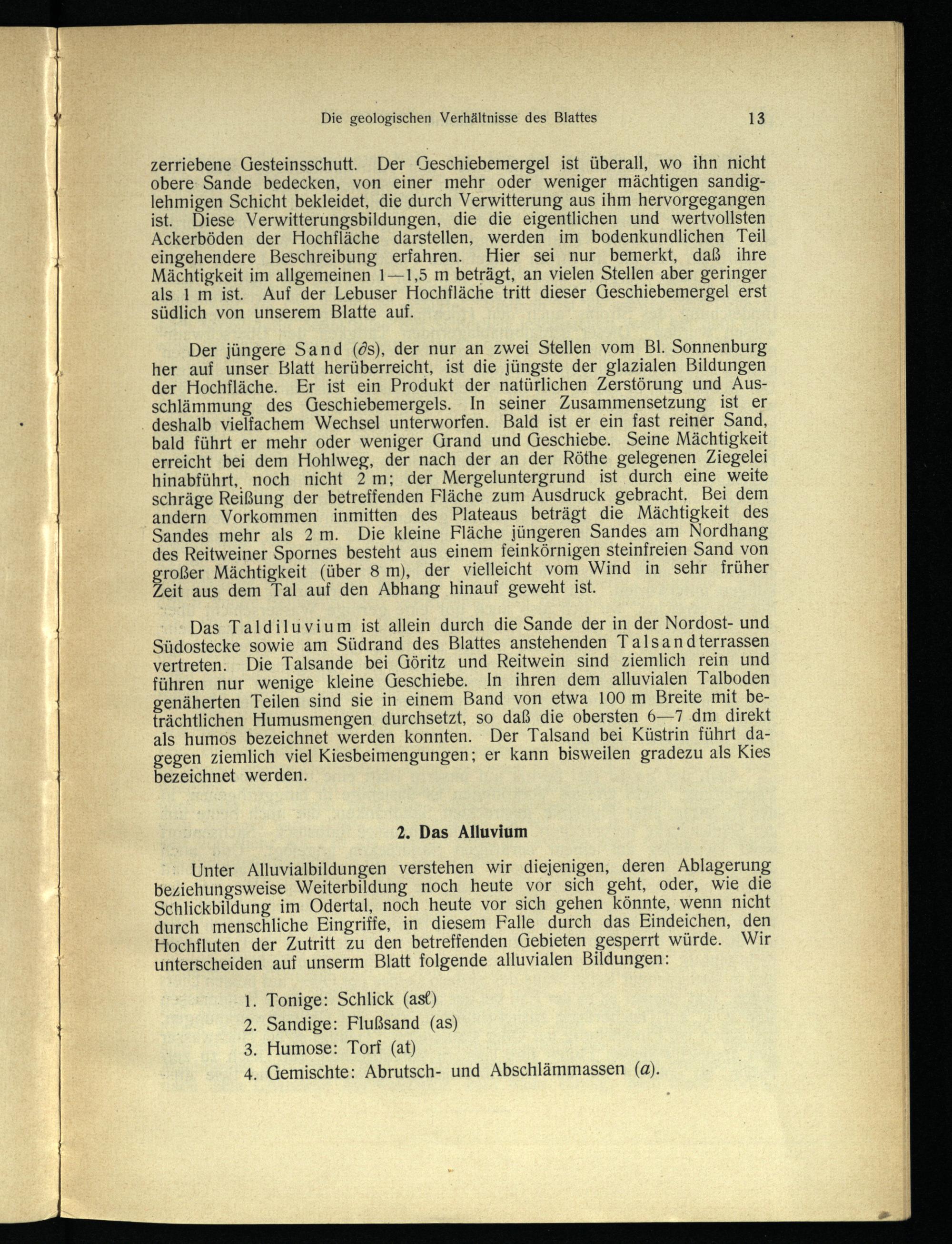 Die geologischen Verhältnisse des Blattes 13

zerriebene Gesteinsschutt. Der Geschiebemergel ist überall, wo ihn nicht obere Sande bedecken, von einer mehr oder weniger mächtigen sandiglehmigen Schicht bekleidet, die durch Verwitterung aus ihm hervorgegangen ist. Diese Verwitterungsbildungen, die die eigentlichen und wertvollsten Ackerböden der Hochfläche darstellen, werden im bodenkundlichen Teil eingehendere Beschreibung erfahren. Hier sei nur bemerkt, daß ihre Mächtigkeit im allgemeinen 1—1,5 m beträgt, an vielen Stellen aber geringer als 1 m ist. Auf der Lebuser Hochfläche tritt dieser Geschiebemergel erst südlich von unserem Blatte auf.

Der jüngere Sand ($\partial$s), der nur an zwei Stellen vom Bl. Sonnenburg her auf unser Blatt herüberreicht, ist die jüngste der glazialen Bildungen der Hochfläche. Er ist ein Produkt der natürlichen Zerstörung und Ausschlämmung des Geschiebemergels. In seiner Zusammensetzung ist er deshalb vielfachem Wechsel unterworfen. Bald ist er ein fast reiner Sand, bald führt er mehr oder weniger Grand und Geschiebe. Seine Mächtigkeit erreicht bei dem Hohlweg, der nach der an der Röthe gelegenen Ziegelei hinabführt, noch nicht 2 m; der Mergeluntergrund ist durch eine weite schräge Reißung der betreffenden Fläche zum Ausdruck gebracht. Bei dem andern Vorkommen inmitten des Plateaus beträgt die Mächtigkeit des Sandes mehr als 2 m. Die kleine Fläche jüngeren Sandes am Nordhang des Reitweiner Spornes besteht aus einem feinkörnigen steinfreien Sand von großer Mächtigkeit (über 8 m), der vielleicht vom Wind in sehr früher Zeit aus dem Tal auf den Abhang hinauf geweht ist.

Das Taldiluvium ist allein durch die Sande der in der Nordost- und Südostecke sowie am Südrand des Blattes anstehenden Talsandterrassen vertreten. Die Talsande bei Göritz und Reitwein sind ziemlich rein und führen nur wenige kleine Geschiebe. In ihren dem alluvialen Talboden genäherten Teilen sind sie in einem Band von etwa 100 m Breite mit beträchtlichen Humusmengen durchsetzt, so daß die obersten 6—7 dm direkt als humos bezeichnet werden konnten. Der Talsand bei Küstrin führt dagegen ziemlich viel Kiesbeimengungen; er kann bisweilen gradezu als Kies bezeichnet werden.

2. Das Alluvium

Unter Alluvialbildungen verstehen wir diejenigen, deren Ablagerung beziehungsweise Weiterbildung noch heute vor sich geht, oder, wie die Schlickbildung im Odertal, noch heute vor sich gehen könnte, wenn nicht durch menschliche Eingriffe, in diesem Falle durch das Eindeichen, den Hochfluten der Zutritt zu den betreffenden Gebieten gesperrt würde. Wir unterscheiden auf unserm Blatt folgende alluvialen Bildungen:

1. Tonige: Schlick (as$\ell$)
2. Sandige: Flußsand (as)
3. Humose: Torf (at)
4. Gemischte: Abrutsch- und Abschlämmassen ($a$).